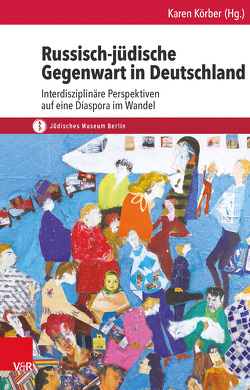 Karen Körber (Hg.)

Russisch-jüdische Gegenwart in Deutschland

Interdisziplinäre Perspektiven auf eine Diaspora im Wandel

Jüdisches Museum Berlin

V&R